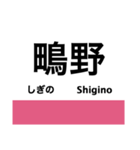 鴫野

しぎの Shigino